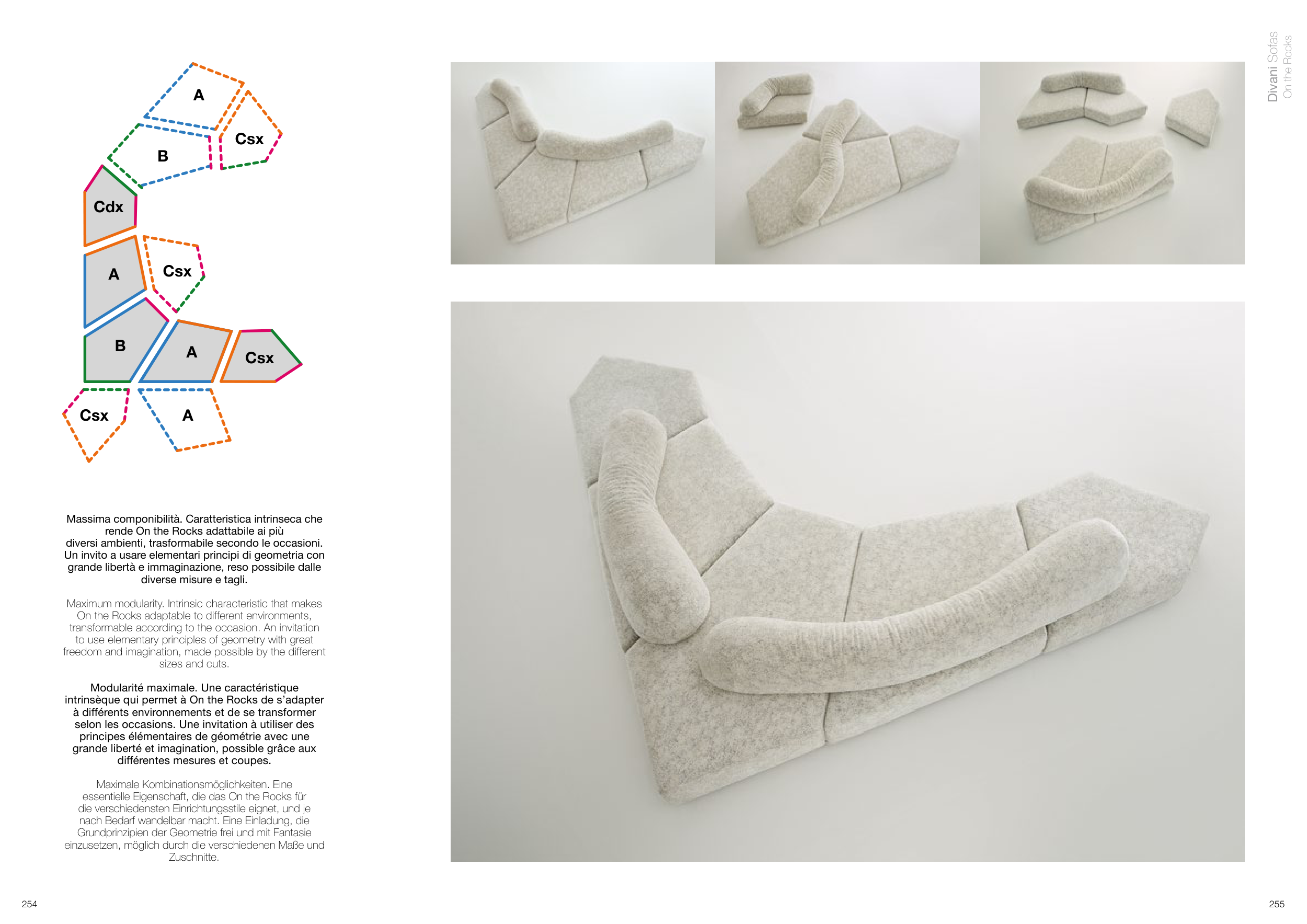 A
Csx
B
Cdx
A
Csx
B
A
Csx
Csx
A

Massima componibilità. Caratteristica intrinseca che rende On the Rocks adattabile ai più diversi ambienti, trasformabile secondo le occasioni. Un invito a usare elementari principi di geometria con grande libertà e immaginazione, reso possibile dalle diverse misure e tagli.

Maximum modularity. Intrinsic characteristic that makes On the Rocks adaptable to different environments, transformable according to the occasion. An invitation to use elementary principles of geometry with great freedom and imagination, made possible by the different sizes and cuts.

Modularité maximale. Une caractéristique intrinsèque qui permet à On the Rocks de s'adapter à différents environnements et de se transformer selon les occasions. Une invitation à utiliser des principes élémentaires de géométrie avec une grande liberté et imagination, possible grâce aux différentes mesures et coupes.

Maximale Kombinationsmöglichkeiten. Eine essentielle Eigenschaft, die das On the Rocks für die verschiedensten Einrichtungsstile eignet, und je nach Bedarf wandelbar macht. Eine Einladung, die Grundprinzipien der Geometrie frei und mit Fantasie einzusetzen, möglich durch die verschiedenen Maße und Zuschnitte.

254

Divani Sofas
On the Rocks

255